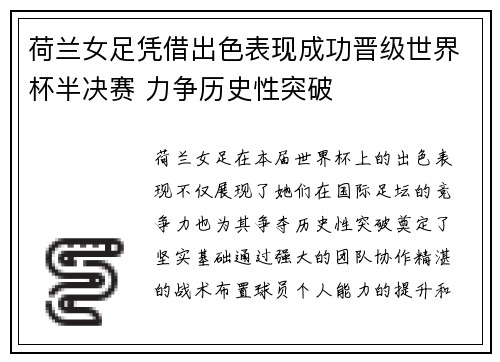 荷兰女足凭借出色表现成功晋级世界杯半决赛 力争历史性突破

荷兰女足在本届世界杯上的出色表现不仅展现了她们在国际足坛的竞争力也为其争夺历史性突破奠定了坚实基础通过强大的团队协作精湛的战术布置球员个人能力的提升和